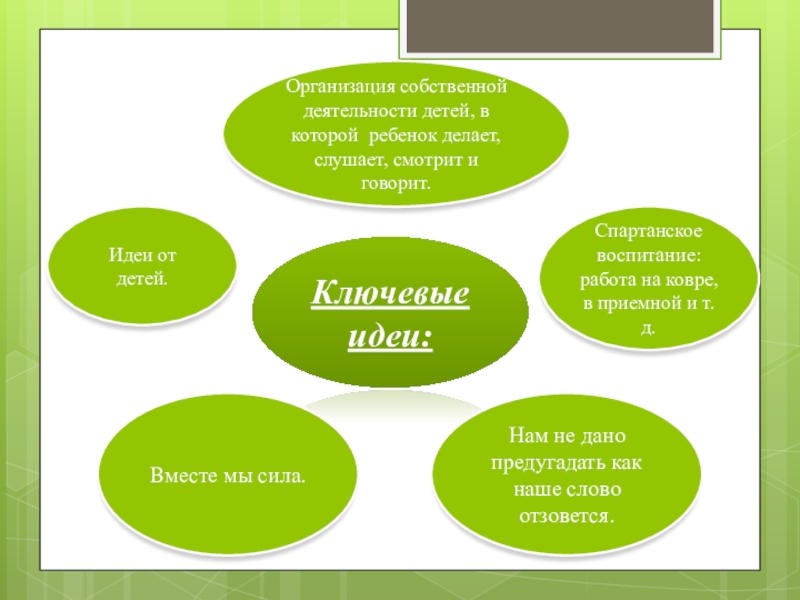 Организация собственной деятельности детей, в которой ребенок делает, слушает, смотрит и говорит.

Идеи от детей.

Ключевые идеи:

Спартанское воспитание: работа на ковре, в приемной и т. д.

Вместе мы сила.

Нам не дано предугадать как наше слово отзовется.